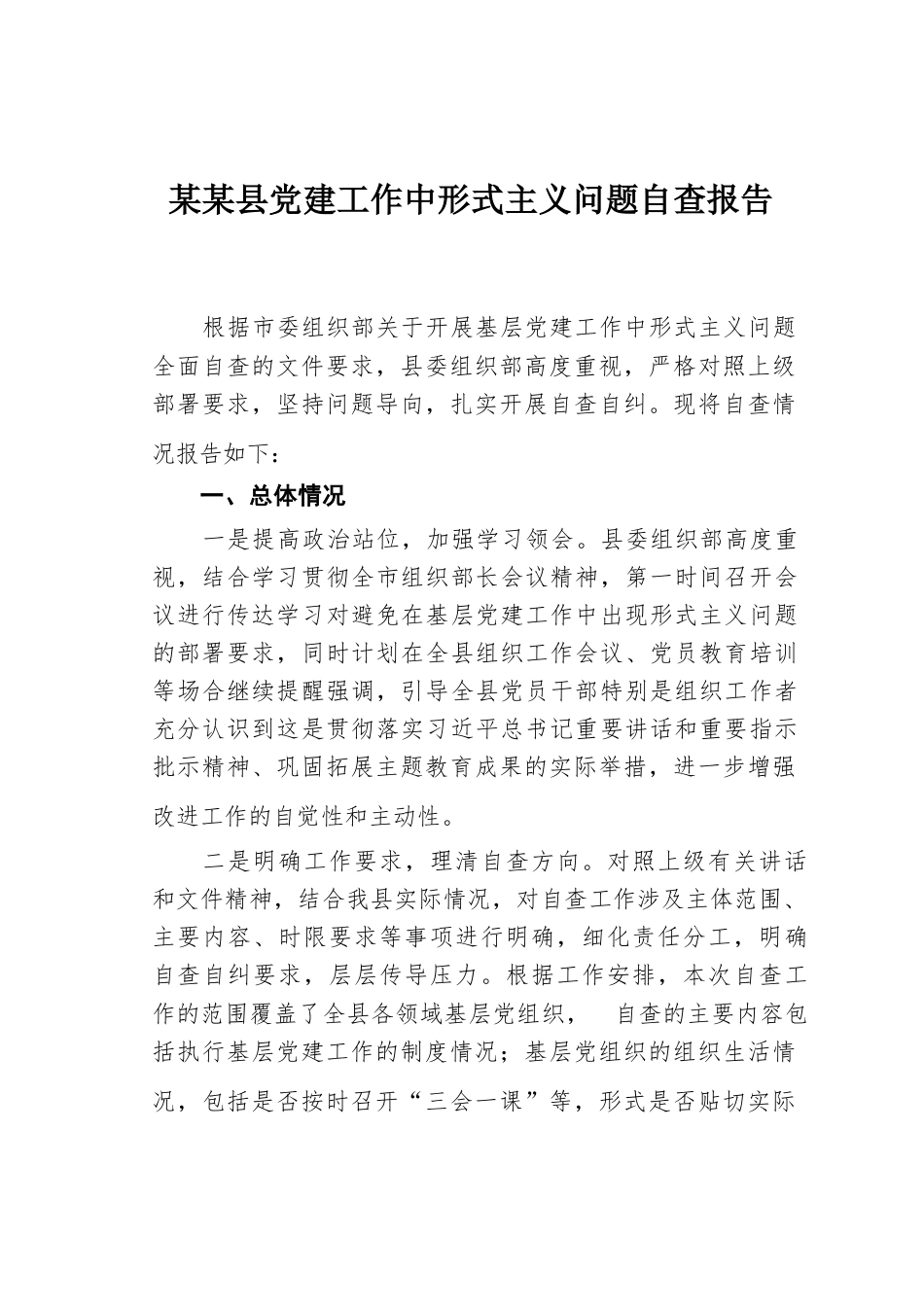 某某县党建工作中形式主义问题自查报告

根据市委组织部关于开展基层党建工作中形式主义问题全面自查的文件要求，县委组织部高度重视，严格对照上级部署要求，坚持问题导向，扎实开展自查自纠。现将自查情况报告如下：

一、总体情况

一是提高政治站位，加强学习领会。县委组织部高度重视，结合学习贯彻全市组织部长会议精神，第一时间召开会议进行传达学习对避免在基层党建工作中出现形式主义问题的部署要求，同时计划在全县组织工作会议、党员教育培训等场合继续提醒强调，引导全县党员干部特别是组织工作者充分认识到这是贯彻落实习近平总书记重要讲话和重要指示批示精神、巩固拓展主题教育成果的实际举措，进一步增强改进工作的自觉性和主动性。

二是明确工作要求，理清自查方向。对照上级有关讲话和文件精神，结合我县实际情况，对自查工作涉及主体范围、主要内容、时限要求等事项进行明确，细化责任分工，明确自查自纠要求，层层传导压力。根据工作安排，本次自查工作的范围覆盖了全县各领域基层党组织， 自查的主要内容包括执行基层党建工作的制度情况；基层党组织的组织生活情况，包括是否按时召开“三会一课”等，形式是否贴切实际